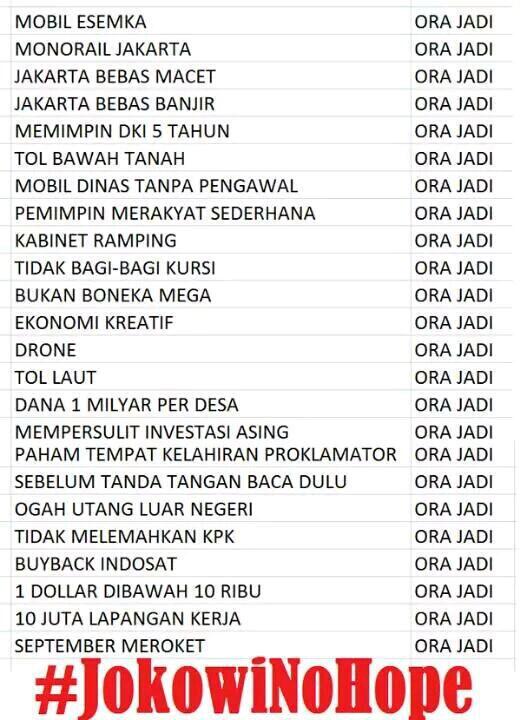 | | |
|---|---|
| MOBIL ESEMKA | ORA JADI |
| MONORAIL JAKARTA | ORA JADI |
| JAKARTA BEBAS MACET | ORA JADI |
| JAKARTA BEBAS BANJIR | ORA JADI |
| MEMIMPIN DKI 5 TAHUN | ORA JADI |
| TOL BAWAH TANAH | ORA JADI |
| MOBIL DINAS TANPA PENGAWAL | ORA JADI |
| PEMIMPIN MERAKYAT SEDERHANA | ORA JADI |
| KABINET RAMPING | ORA JADI |
| TIDAK BAGI-BAGI KURSI | ORA JADI |
| BUKAN BONEKA MEGA | ORA JADI |
| EKONOMI KREATIF | ORA JADI |
| DRONE | ORA JADI |
| TOL LAUT | ORA JADI |
| DANA 1 MILYAR PER DESA | ORA JADI |
| MEMPERSULIT INVESTASI ASING | ORA JADI |
| PAHAM TEMPAT KELAHIRAN PROKLAMATOR | ORA JADI |
| SEBELUM TANDA TANGAN BACA DULU | ORA JADI |
| OGAH UTANG LUAR NEGERI | ORA JADI |
| TIDAK MELEMAHKAN KPK | ORA JADI |
| BUYBACK INDOSAT | ORA JADI |
| 1 DOLLAR DIBAWAH 10 RIBU | ORA JADI |
| 10 JUTA LAPANGAN KERJA | ORA JADI |
| SEPTEMBER MEROKET | ORA JADI |

#JokowiNoHope